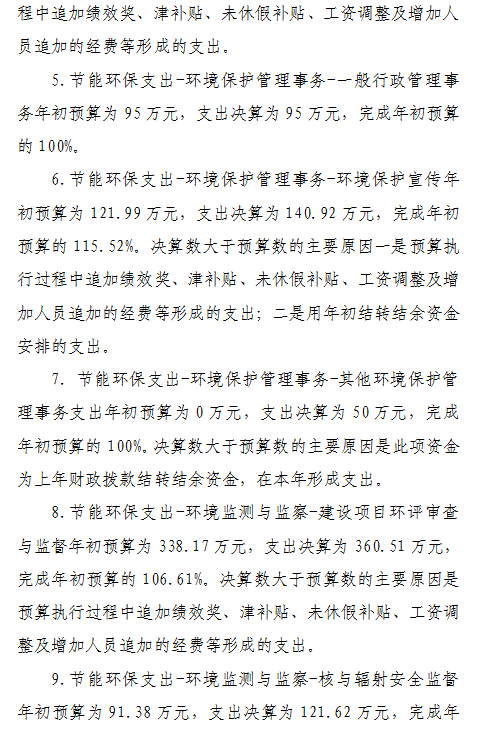 程中追加绩效奖、津补贴、未休假补贴、工资调整及增加人员追加的经费等形成的支出。

5.节能环保支出-环境保护管理事务-一般行政管理事务年初预算为95万元，支出决算为95万元，完成年初预算的100%。

6.节能环保支出-环境保护管理事务-环境保护宣传年初预算为121.99万元，支出决算为140.92万元，完成年初预算的115.52%。决算数大于预算数的主要原因一是预算执行过程中追加绩效奖、津补贴、未休假补贴、工资调整及增加人员追加的经费等形成的支出；二是用年初结转结余资金安排的支出。

7. 节能环保支出-环境保护管理事务-其他环境保护管理事务支出年初预算为0万元，支出决算为50万元，完成年初预算的100%。决算数大于预算数的主要原因是此项资金为上年财政拨款结转结余资金，在本年形成支出。

8.节能环保支出-环境监测与监察-建设项目环评审查与监督年初预算为338.17万元，支出决算为360.51万元，完成年初预算的106.61%。决算数大于预算数的主要原因是预算执行过程中追加绩效奖、津补贴、未休假补贴、工资调整及增加人员追加的经费等形成的支出。

9.节能环保支出-环境监测与监察-核与辐射安全监督年初预算为91.38万元，支出决算为121.62万元，完成年